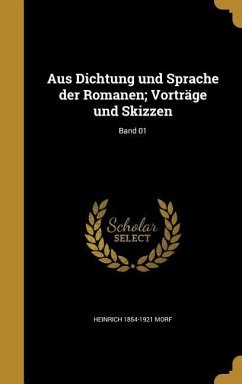 Aus Dichtung und Sprache der Romanen; Vorträge und Skizzen

Band 01

Scholar
SELECT

HEINRICH 1854-1921 MORF